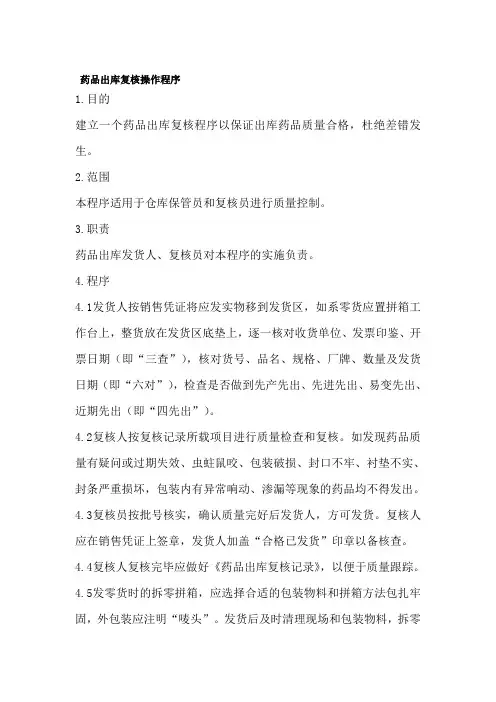 药品出库复核操作程序

1.目的

建立一个药品出库复核程序以保证出库药品质量合格，杜绝差错发生。

2.范围

本程序适用于仓库保管员和复核员进行质量控制。

3.职责

药品出库发货人、复核员对本程序的实施负责。

4.程序

4.1发货人按销售凭证将应发实物移到发货区，如系零货应置拼箱工作台上，整货放在发货区底垫上，逐一核对收货单位、发票印鉴、开票日期（即“三查”），核对货号、品名、规格、厂牌、数量及发货日期（即“六对”），检查是否做到先产先出、先进先出、易变先出、近期先出（即“四先出”）。

4.2复核人按复核记录所载项目进行质量检查和复核。如发现药品质量有疑问或过期失效、虫蛀鼠咬、包装破损、封口不牢、衬垫不实、封条严重损坏，包装内有异常响动、渗漏等现象的药品均不得发出。

4.3复核员按批号核实，确认质量完好后发货人，方可发货。复核人应在销售凭证上签章，发货人加盖“合格已发货”印章以备核查。

4.4复核人复核完毕应做好《药品出库复核记录》，以便于质量跟踪。

4.5发零货时的拆零拼箱，应选择合适的包装物料和拼箱方法包扎牢固，外包装应注明“唛头”。发货后及时清理现场和包装物料，拆零